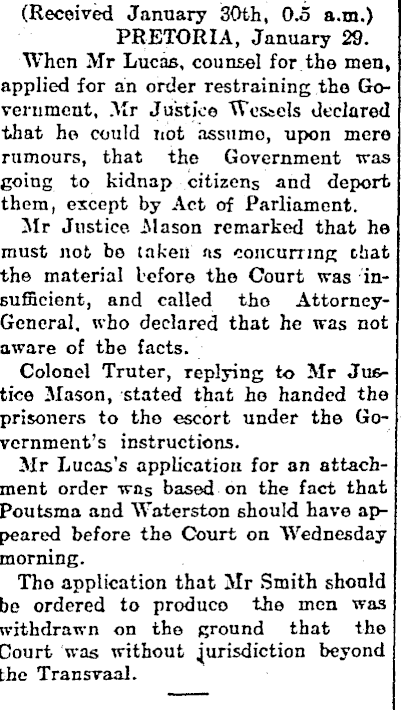 (Received January 30th, 0.5 a.m.)
PRETORIA, January 29.

When Mr Lucas, counsel for the men, applied for an order restraining the Government, Mr Justice Wessels declared that he could not assume, upon mere rumours, that the Government was going to kidnap citizens and deport them, except by Act of Parliament.

Mr Justice Mason remarked that he must not be taken as concurring that the material before the Court was insufficient, and called the Attorney-General, who declared that he was not aware of the facts.

Colonel Truter, replying to Mr Justice Mason, stated that he handed the prisoners to the escort under the Government's instructions.

Mr Lucas's application for an attachment order was based on the fact that Poutsma and Waterston should have appeared before the Court on Wednesday morning.

The application that Mr Smith should be ordered to produce the men was withdrawn on the ground that the Court was without jurisdiction beyond the Transvaal.